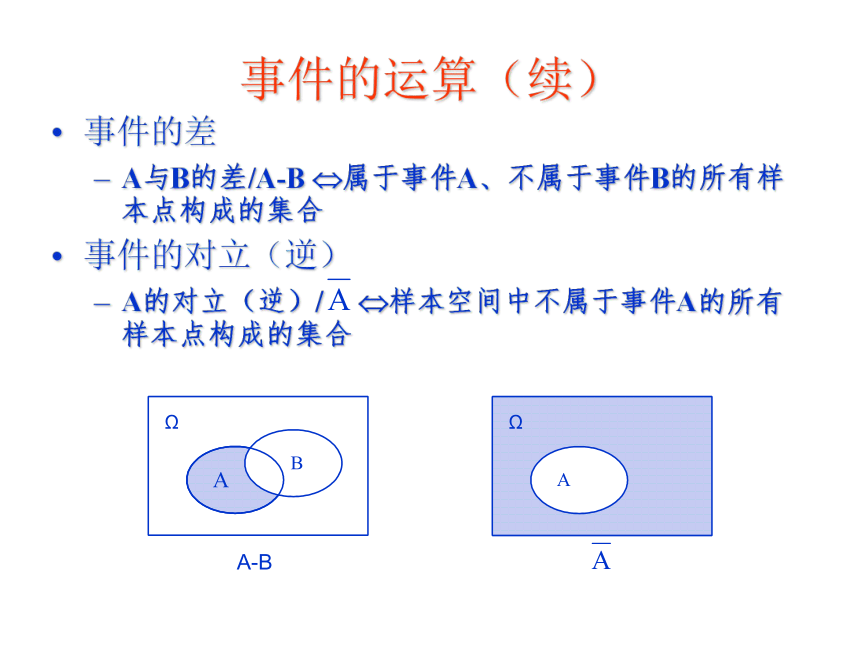 事件的运算（续）

• 事件的差

– A与B的差/A-B $\Leftrightarrow$属于事件A、不属于事件B的所有样本点构成的集合

• 事件的对立（逆）

– A的对立（逆）/$\overline{A}$ $\Leftrightarrow$样本空间中不属于事件A的所有样本点构成的集合

Ω
A
B
A-B

Ω
A
$\overline{A}$